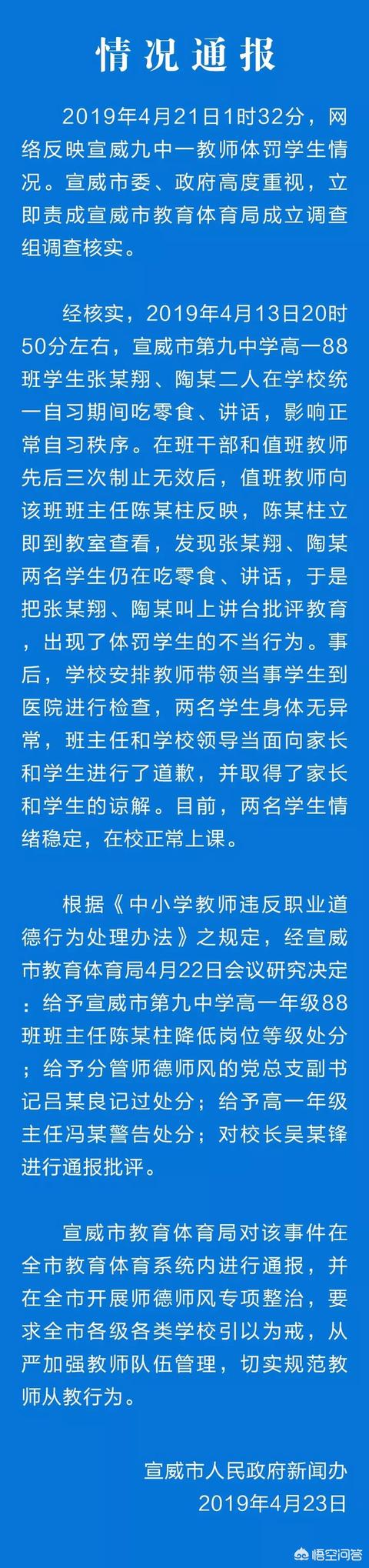 情况通报

2019年4月21日1时32分，网络反映宣威九中一教师体罚学生情况。宣威市委、政府高度重视，立即责成宣威市教育体育局成立调查组调查核实。

经核实，2019年4月13日20时50分左右，宣威市第九中学高一88班学生张某翔、陶某二人在学校统一自习期间吃零食、讲话，影响正常自习秩序。在班干部和值班教师先后三次制止无效后，值班教师向该班班主任陈某柱反映，陈某柱立即到教室查看，发现张某翔、陶某两名学生仍在吃零食、讲话，于是把张某翔、陶某叫上讲台批评教育，出现了体罚学生的不当行为。事后，学校安排教师带领当事学生到医院进行检查，两名学生身体无异常，班主任和学校领导当面向家长和学生进行了道歉，并取得了家长和学生的谅解。目前，两名学生情绪稳定，在校正常上课。

根据《中小学教师违反职业道德行为处理办法》之规定，经宣威市教育体育局4月22日会议研究决定：给予宣威市第九中学高一年级88班班主任陈某柱降低岗位等级处分；给予分管师德师风的党总支副书记吕某良记过处分；给予高一年级主任冯某警告处分；对校长吴某锋进行通报批评。

宣威市教育体育局对该事件在全市教育体育系统内进行通报，并在全市开展师德师风专项整治，要求全市各级各类学校引以为戒，从严加强教师队伍管理，切实规范教师从教行为。

宣威市人民政府新闻办
2019年4月23日

悟空问答